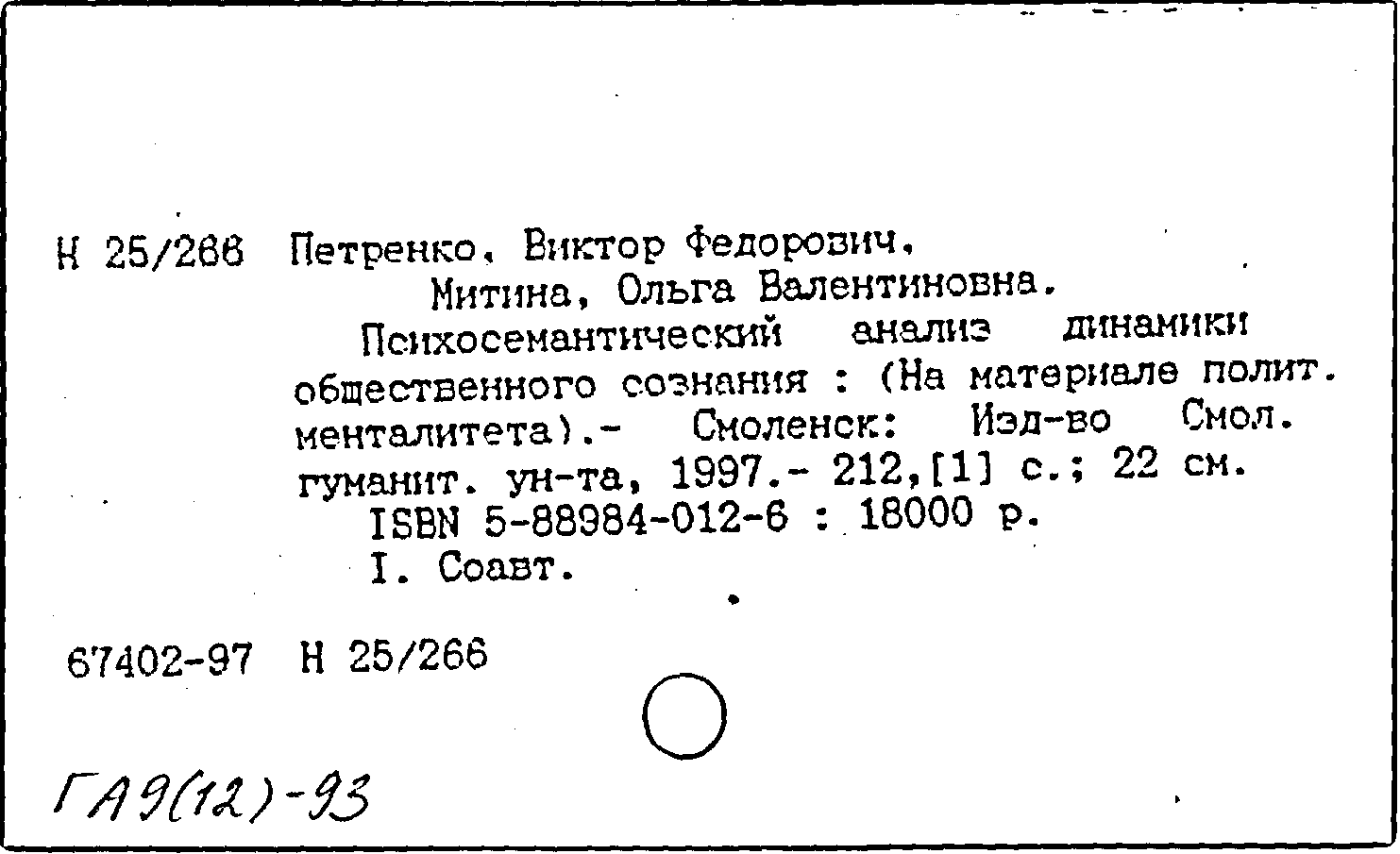 Н 25/266 Петренко, Виктор Федорович.
Митина, Ольга Валентиновна.
Психосемантический анализ динамики общественного сознания : (На материале полит. менталитета).- Смоленск: Изд-во Смол. гуманит. ун-та, 1997.- 212,[1] с.; 22 см.
ISBN 5-88984-012-6 : 18000 р.
I. Соавт.

67402-97 Н 25/266

ГА9(12)-93